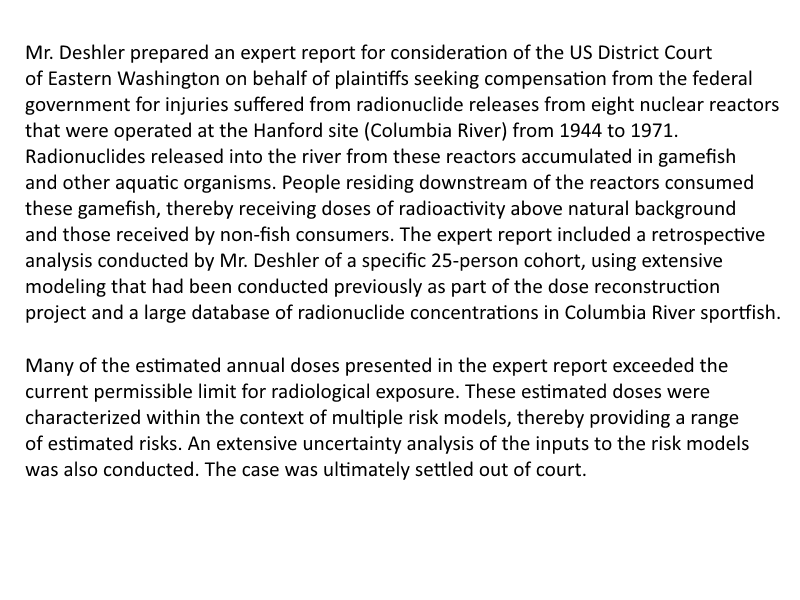 Mr. Deshler prepared an expert report for consideration of the US District Court of Eastern Washington on behalf of plaintiffs seeking compensation from the federal government for injuries suffered from radionuclide releases from eight nuclear reactors that were operated at the Hanford site (Columbia River) from 1944 to 1971. Radionuclides released into the river from these reactors accumulated in gamefish and other aquatic organisms. People residing downstream of the reactors consumed these gamefish, thereby receiving doses of radioactivity above natural background and those received by non-fish consumers. The expert report included a retrospective analysis conducted by Mr. Deshler of a specific 25-person cohort, using extensive modeling that had been conducted previously as part of the dose reconstruction project and a large database of radionuclide concentrations in Columbia River sportfish.

Many of the estimated annual doses presented in the expert report exceeded the current permissible limit for radiological exposure. These estimated doses were characterized within the context of multiple risk models, thereby providing a range of estimated risks. An extensive uncertainty analysis of the inputs to the risk models was also conducted. The case was ultimately settled out of court.